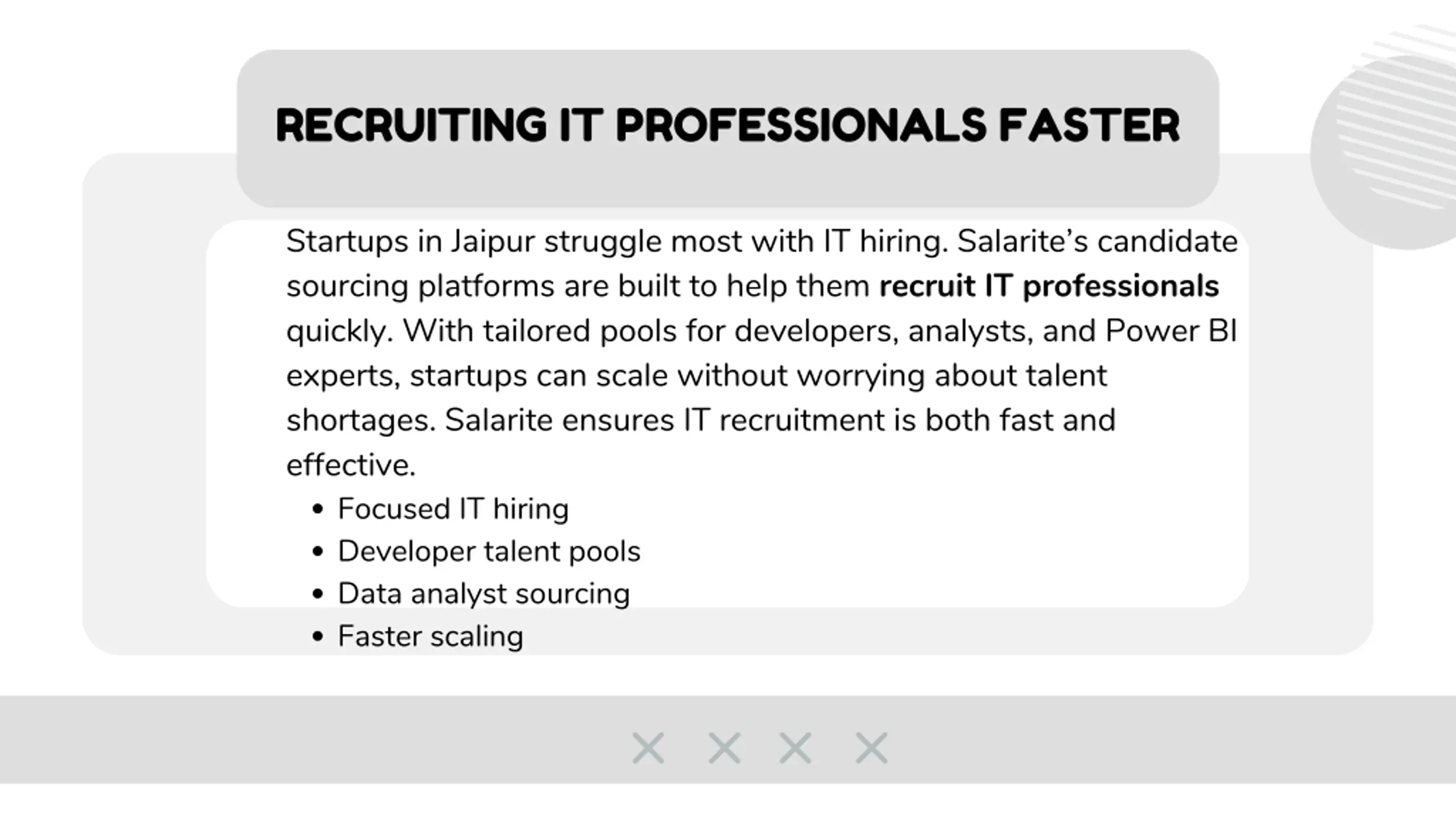 RECRUITING IT PROFESSIONALS FASTER

Startups in Jaipur struggle most with IT hiring. Salarite's candidate sourcing platforms are built to help them recruit IT professionals quickly. With tailored pools for developers, analysts, and Power BI experts, startups can scale without worrying about talent shortages. Salarite ensures IT recruitment is both fast and effective.

• Focused IT hiring
• Developer talent pools
• Data analyst sourcing
• Faster scaling

X X X X